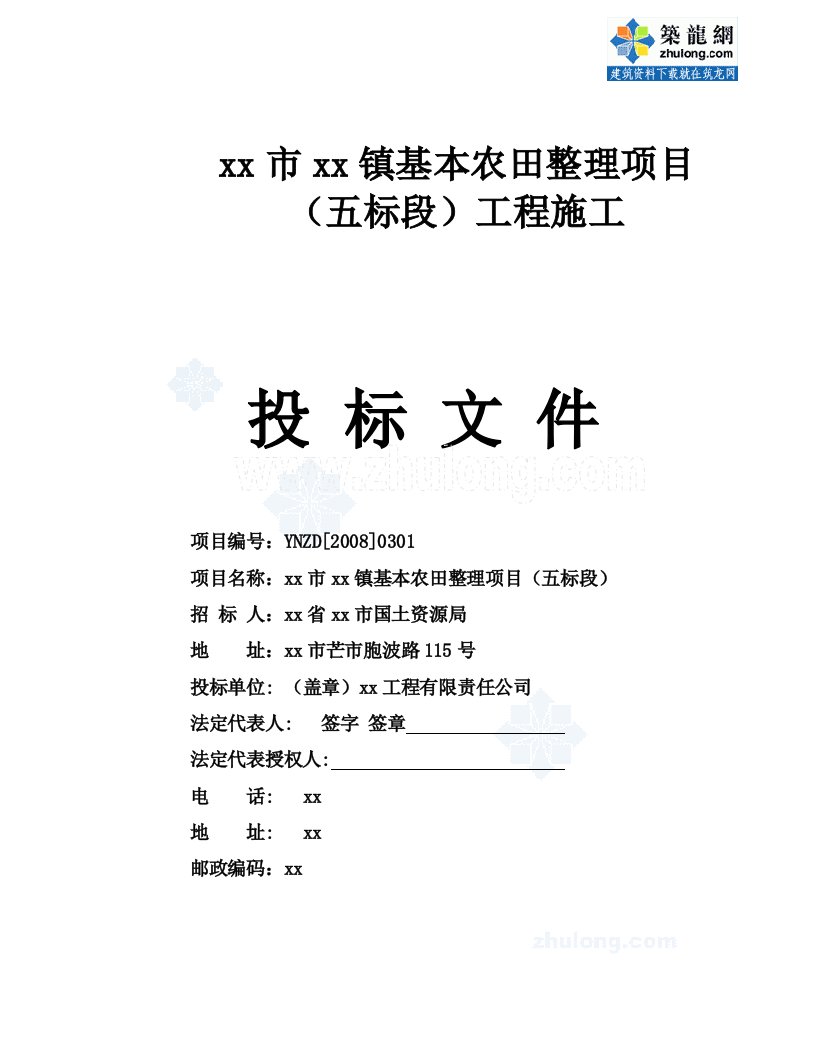 築龍網
zhulong.com
建筑资料下载就在筑龙网

xx 市 xx 镇基本农田整理项目
（五标段）工程施工

投 标 文 件

www.zhulong.com

项目编号：YNZD[2008]0301

项目名称：xx 市 xx 镇基本农田整理项目（五标段）

招 标 人：xx 省 xx 市国土资源局

地 址：xx 市芒市胞波路 115 号

投标单位：（盖章）xx 工程有限责任公司

法定代表人： 签字 签章

法定代表授权人:

电 话： xx

地 址： xx

邮政编码：xx

zhulong.com